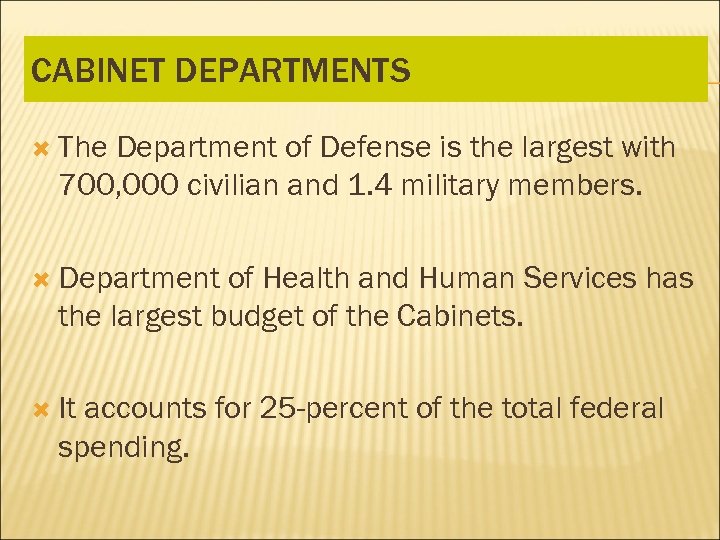 CABINET DEPARTMENTS

The Department of Defense is the largest with 700,000 civilian and 1.4 military members.

Department of Health and Human Services has the largest budget of the Cabinets.

It accounts for 25-percent of the total federal spending.